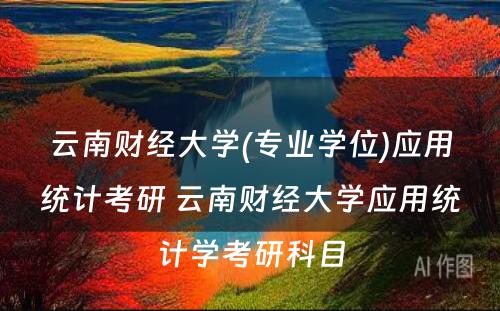 云南财经大学(专业学位)应用统计考研 云南财经大学应用统计学考研科目

AI 作图